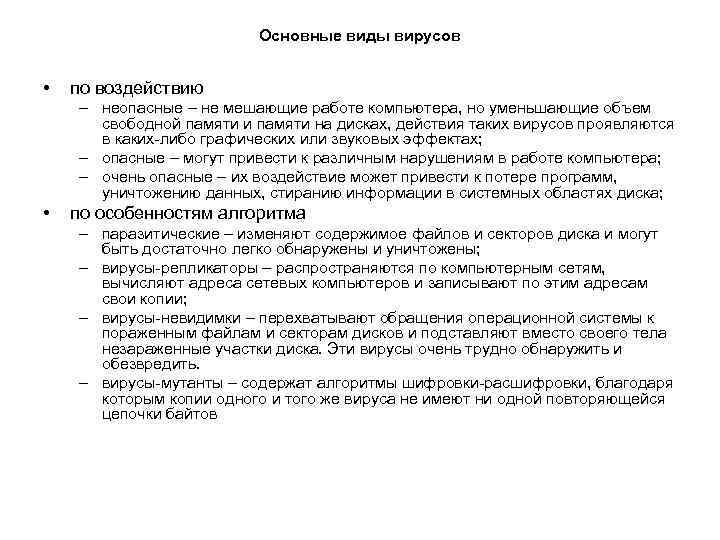 Основные виды вирусов

• по воздействию
– неопасные – не мешающие работе компьютера, но уменьшающие объем свободной памяти и памяти на дисках, действия таких вирусов проявляются в каких-либо графических или звуковых эффектах;
– опасные – могут привести к различным нарушениям в работе компьютера;
– очень опасные – их воздействие может привести к потере программ, уничтожению данных, стиранию информации в системных областях диска;
• по особенностям алгоритма
– паразитические – изменяют содержимое файлов и секторов диска и могут быть достаточно легко обнаружены и уничтожены;
– вирусы-репликаторы – распространяются по компьютерным сетям, вычисляют адреса сетевых компьютеров и записывают по этим адресам свои копии;
– вирусы-невидимки – перехватывают обращения операционной системы к пораженным файлам и секторам дисков и подставляют вместо своего тела незараженные участки диска. Эти вирусы очень трудно обнаружить и обезвредить.
– вирусы-мутанты – содержат алгоритмы шифровки-расшифровки, благодаря которым копии одного и того же вируса не имеют ни одной повторяющейся цепочки байтов